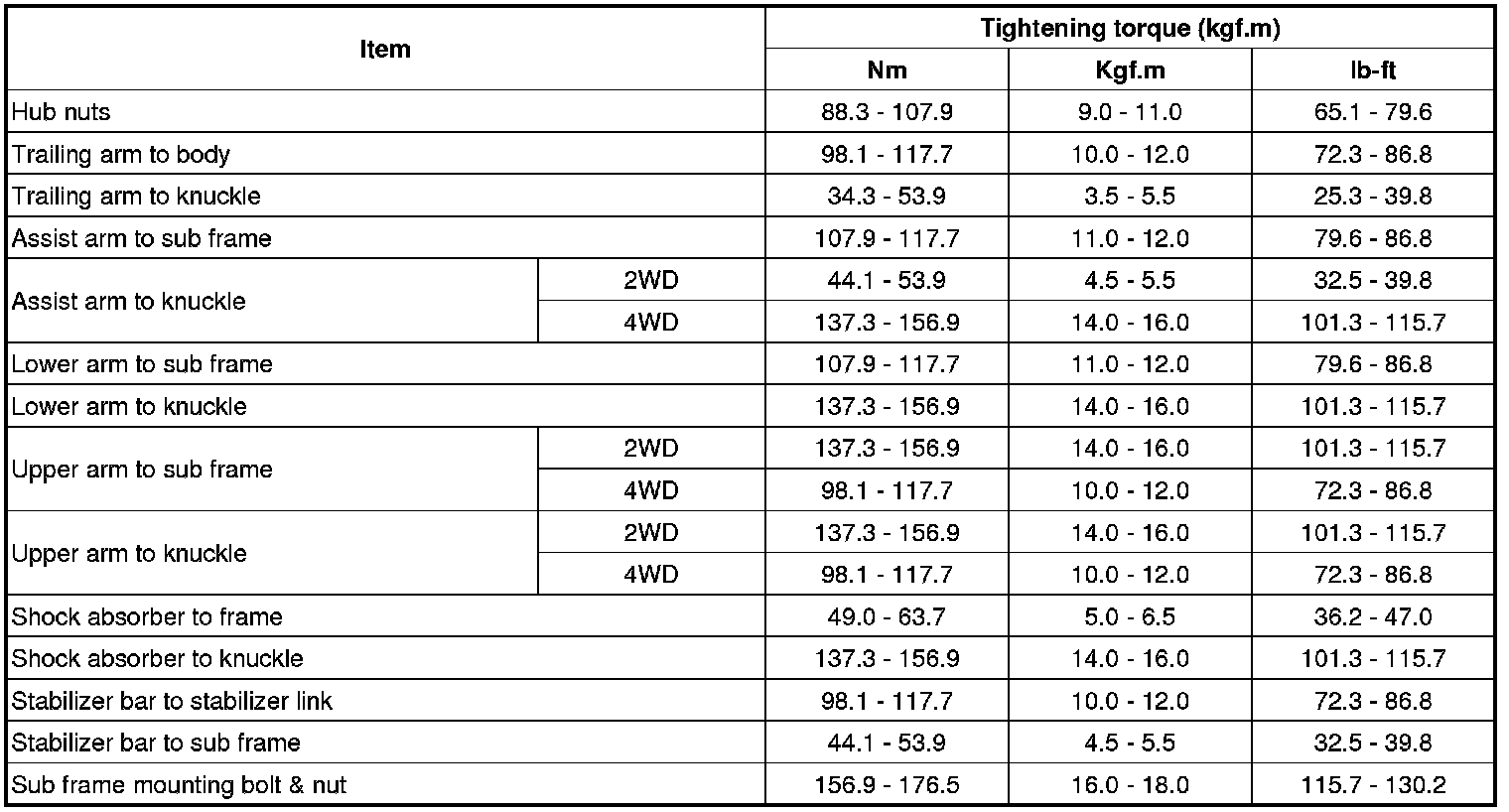 | Item | | Tightening torque (kgf.m) | | |
|---|---|---|---|---|
| | | Nm | Kgf.m | lb-ft |
| Hub nuts | | 88.3 - 107.9 | 9.0 - 11.0 | 65.1 - 79.6 |
| Trailing arm to body | | 98.1 - 117.7 | 10.0 - 12.0 | 72.3 - 86.8 |
| Trailing arm to knuckle | | 34.3 - 53.9 | 3.5 - 5.5 | 25.3 - 39.8 |
| Assist arm to sub frame | | 107.9 - 117.7 | 11.0 - 12.0 | 79.6 - 86.8 |
| Assist arm to knuckle | 2WD | 44.1 - 53.9 | 4.5 - 5.5 | 32.5 - 39.8 |
| | 4WD | 137.3 - 156.9 | 14.0 - 16.0 | 101.3 - 115.7 |
| Lower arm to sub frame | | 107.9 - 117.7 | 11.0 - 12.0 | 79.6 - 86.8 |
| Lower arm to knuckle | | 137.3 - 156.9 | 14.0 - 16.0 | 101.3 - 115.7 |
| Upper arm to sub frame | 2WD | 137.3 - 156.9 | 14.0 - 16.0 | 101.3 - 115.7 |
| | 4WD | 98.1 - 117.7 | 10.0 - 12.0 | 72.3 - 86.8 |
| Upper arm to knuckle | 2WD | 137.3 - 156.9 | 14.0 - 16.0 | 101.3 - 115.7 |
| | 4WD | 98.1 - 117.7 | 10.0 - 12.0 | 72.3 - 86.8 |
| Shock absorber to frame | | 49.0 - 63.7 | 5.0 - 6.5 | 36.2 - 47.0 |
| Shock absorber to knuckle | | 137.3 - 156.9 | 14.0 - 16.0 | 101.3 - 115.7 |
| Stabilizer bar to stabilizer link | | 98.1 - 117.7 | 10.0 - 12.0 | 72.3 - 86.8 |
| Stabilizer bar to sub frame | | 44.1 - 53.9 | 4.5 - 5.5 | 32.5 - 39.8 |
| Sub frame mounting bolt & nut | | 156.9 - 176.5 | 16.0 - 18.0 | 115.7 - 130.2 |